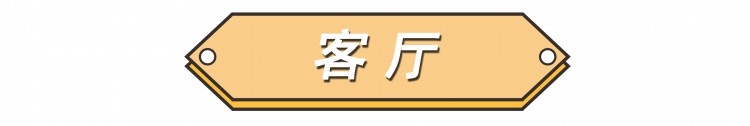 客厅